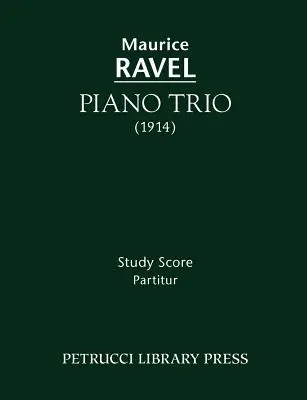 Maurice
RAVEL
PIANO TRIO
(1914)

Study Score
Partitur

PETRUCCI LIBRARY PRESS